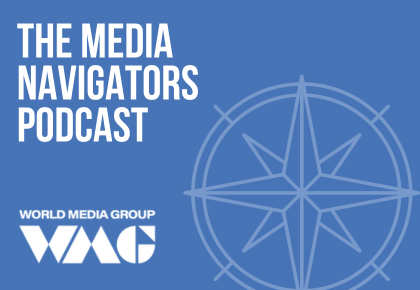 THE MEDIA NAVIGATORS PODCAST

WORLD MEDIA GROUP
WMG